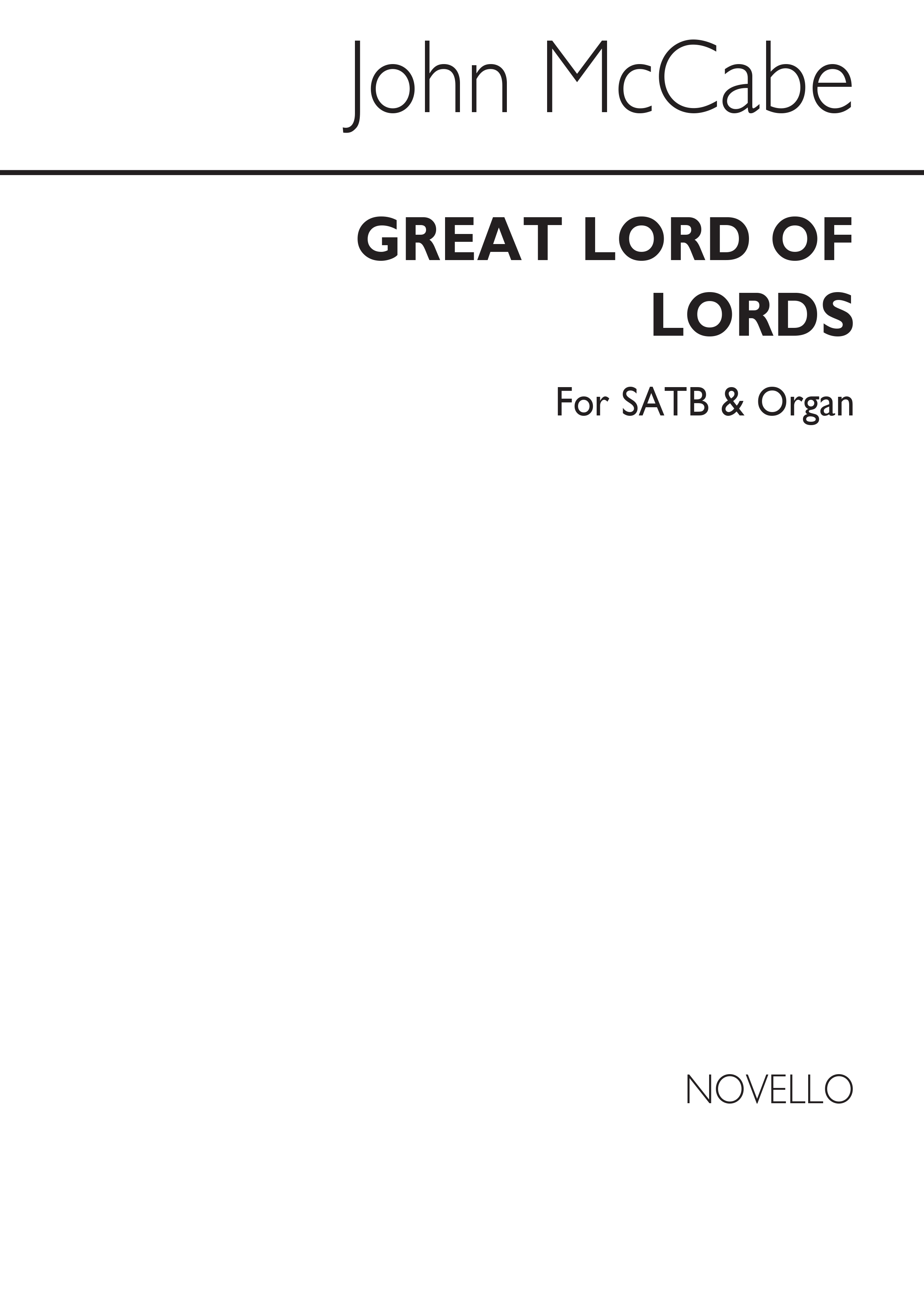 John McCabe

GREAT LORD OF LORDS

For SATB & Organ

NOVELLO